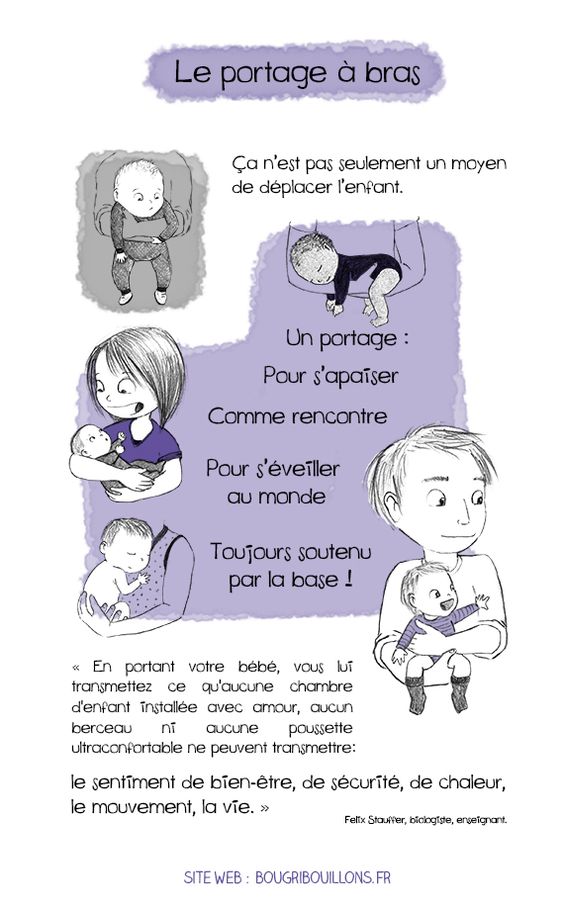 Le portage à bras

Ça n'est pas seulement un moyen de déplacer l'enfant.

Un portage :

Pour s'apaiser

Comme rencontre

Pour s'éveiller au monde

Toujours soutenu par la base !

« En portant votre bébé, vous lui transmettez ce qu'aucune chambre d'enfant installée avec amour, aucun berceau ni aucune poussette ultraconfortable ne peuvent transmettre: le sentiment de bien-être, de sécurité, de chaleur, le mouvement, la vie. »

Felix Stauffer, biologiste, enseignant.

SITE WEB : BOUGRIBOUILLONS.FR